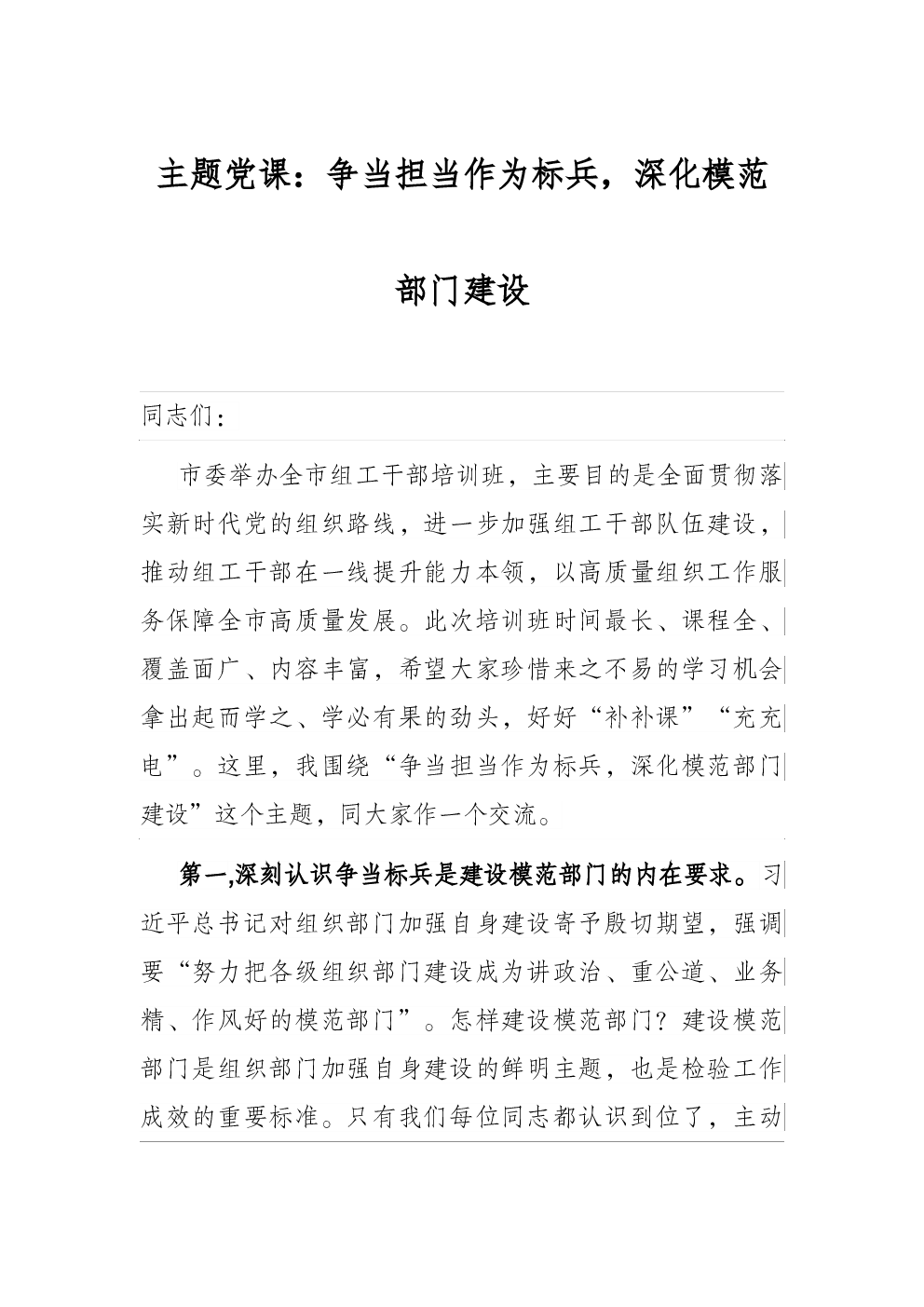 主题党课：争当担当作为标兵，深化模范部门建设

同志们：

市委举办全市组工干部培训班，主要目的是全面贯彻落实新时代党的组织路线，进一步加强组工干部队伍建设，推动组工干部在一线提升能力本领，以高质量组织工作服务保障全市高质量发展。此次培训班时间最长、课程全、覆盖面广、内容丰富，希望大家珍惜来之不易的学习机会拿出起而学之、学必有果的劲头，好好“补补课”“充充电”。这里，我围绕“争当担当作为标兵，深化模范部门建设”这个主题，同大家作一个交流。

第一,深刻认识争当标兵是建设模范部门的内在要求。习近平总书记对组织部门加强自身建设寄予殷切期望，强调要“努力把各级组织部门建设成为讲政治、重公道、业务精、作风好的模范部门”。怎样建设模范部门？建设模范部门是组织部门加强自身建设的鲜明主题，也是检验工作成效的重要标准。只有我们每位同志都认识到位了，主动